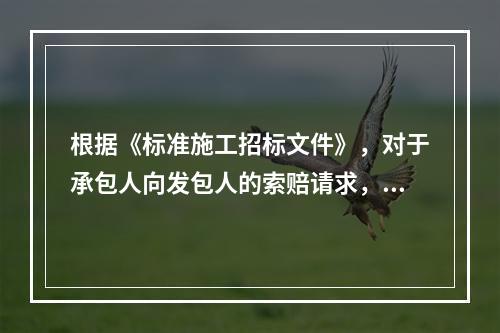 根据《标准施工招标文件》，对于承包人向发包人的索赔请求，...